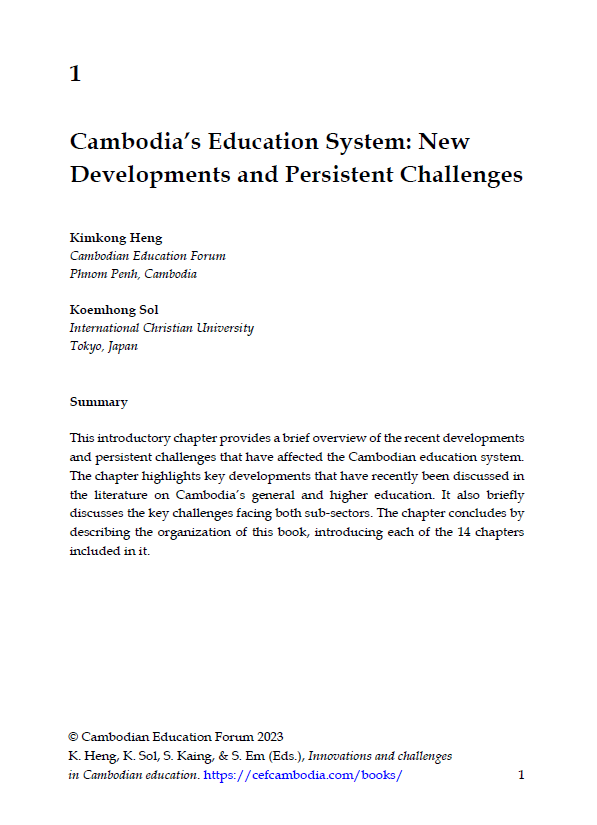 1

Cambodia's Education System: New Developments and Persistent Challenges

Kimkong Heng
Cambodian Education Forum
Phnom Penh, Cambodia

Koemhong Sol
International Christian University
Tokyo, Japan

Summary

This introductory chapter provides a brief overview of the recent developments and persistent challenges that have affected the Cambodian education system. The chapter highlights key developments that have recently been discussed in the literature on Cambodia's general and higher education. It also briefly discusses the key challenges facing both sub-sectors. The chapter concludes by describing the organization of this book, introducing each of the 14 chapters included in it.

© Cambodian Education Forum 2023
K. Heng, K. Sol, S. Kaing, & S. Em (Eds.), Innovations and challenges in Cambodian education. https://cefcambodia.com/books/

1